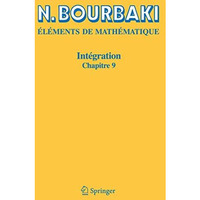 N. BOURBAKI
ÉLÉMENTS DE MATHÉMATIQUE

Intégration
Chapitre 9

Springer